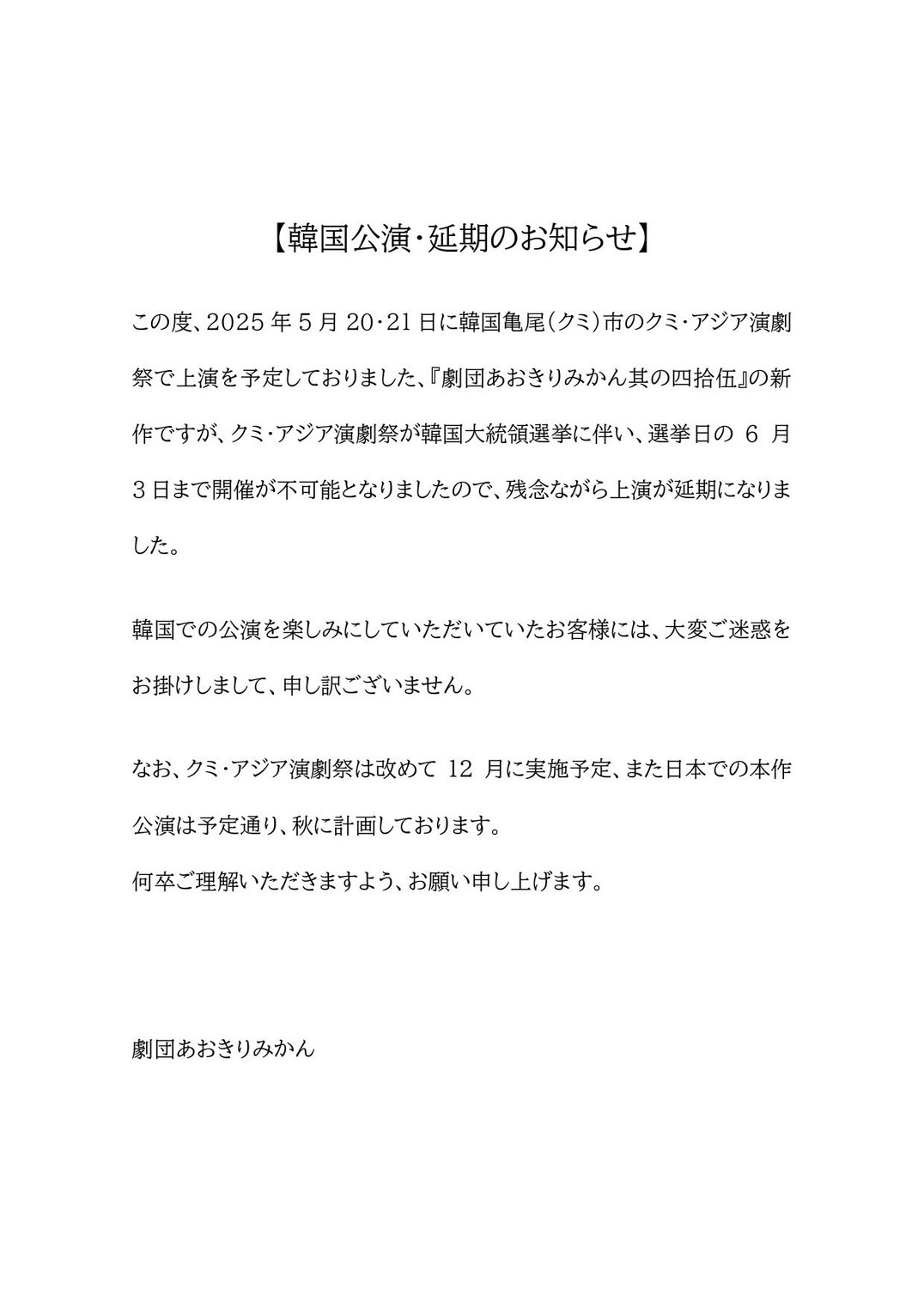 【韓国公演・延期のお知らせ】

この度、2025 年 5 月 20・21 日に韓国亀尾(クミ)市のクミ・アジア演劇祭で上演を予定しておりました、『劇団あおきりみかん其の四拾伍』の新作ですが、クミ・アジア演劇祭が韓国大統領選挙に伴い、選挙日の 6 月 3 日まで開催が不可能となりましたので、残念ながら上演が延期になりました。

韓国での公演を楽しみにしていただいていたお客様には、大変ご迷惑をお掛けしまして、申し訳ございません。

なお、クミ・アジア演劇祭は改めて 12 月に実施予定、また日本での本作公演は予定通り、秋に計画しております。
何卒ご理解いただきますよう、お願い申し上げます。

劇団あおきりみかん